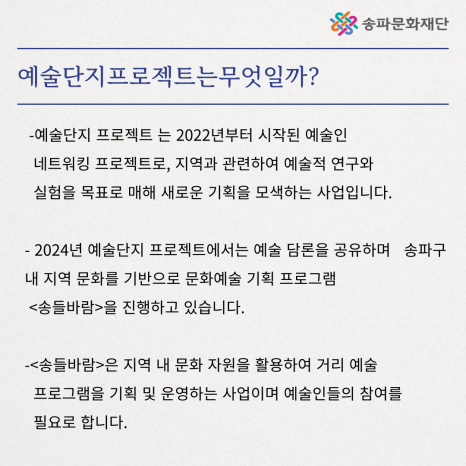 송파문화재단

예술단지프로젝트는무엇일까?

-예술단지 프로젝트 는 2022년부터 시작된 예술인 네트워킹 프로젝트로, 지역과 관련하여 예술적 연구와 실험을 목표로 매해 새로운 기획을 모색하는 사업입니다.

- 2024년 예술단지 프로젝트에서는 예술 담론을 공유하며 송파구 내 지역 문화를 기반으로 문화예술 기획 프로그램 <송들바람>을 진행하고 있습니다.

-<송들바람>은 지역 내 문화 자원을 활용하여 거리 예술 프로그램을 기획 및 운영하는 사업이며 예술인들의 참여를 필요로 합니다.